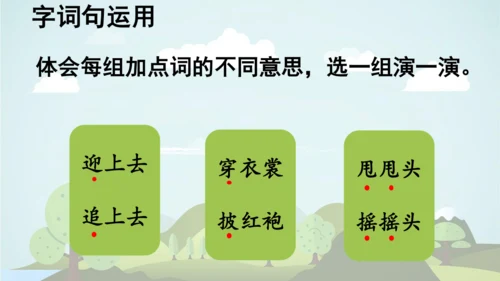 字词句运用

体会每组加点词的不同意思，选一组演一演。

迎上去

追上去

穿衣裳

披红袍

甩甩头

摇摇头